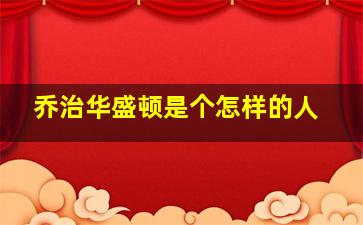 乔治华盛顿是个怎样的人